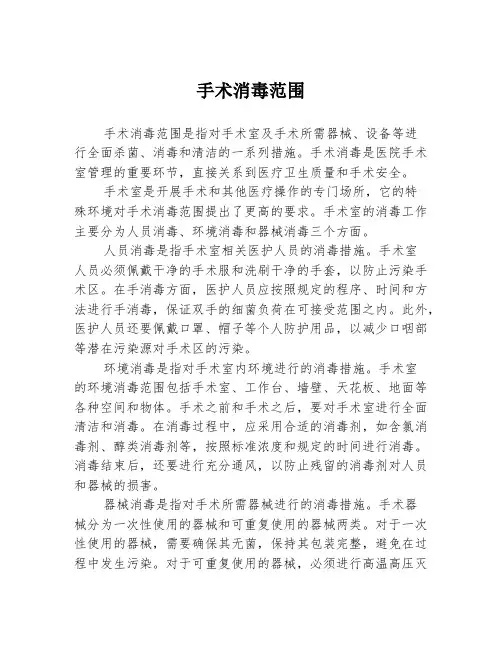 手术消毒范围

手术消毒范围是指对手术室及手术所需器械、设备等进行全面杀菌、消毒和清洁的一系列措施。手术消毒是医院手术室管理的重要环节，直接关系到医疗卫生质量和手术安全。

手术室是开展手术和其他医疗操作的专门场所，它的特殊环境对手术消毒范围提出了更高的要求。手术室的消毒工作主要分为人员消毒、环境消毒和器械消毒三个方面。

人员消毒是指手术室相关医护人员的消毒措施。手术室人员必须佩戴干净的手术服和洗刷干净的手套，以防止污染手术区。在手消毒方面，医护人员应按照规定的程序、时间和方法进行手消毒，保证双手的细菌负荷在可接受范围之内。此外，医护人员还要佩戴口罩、帽子等个人防护用品，以减少口咽部等潜在污染源对手术区的污染。

环境消毒是指对手术室内环境进行的消毒措施。手术室的环境消毒范围包括手术室、工作台、墙壁、天花板、地面等各种空间和物体。手术之前和手术之后，要对手术室进行全面清洁和消毒。在消毒过程中，应采用合适的消毒剂，如含氯消毒剂、醇类消毒剂等，按照标准浓度和规定的时间进行消毒。消毒结束后，还要进行充分通风，以防止残留的消毒剂对人员和器械的损害。

器械消毒是指对手术所需器械进行的消毒措施。手术器械分为一次性使用的器械和可重复使用的器械两类。对于一次性使用的器械，需要确保其无菌，保持其包装完整，避免在过程中发生污染。对于可重复使用的器械，必须进行高温高压灭